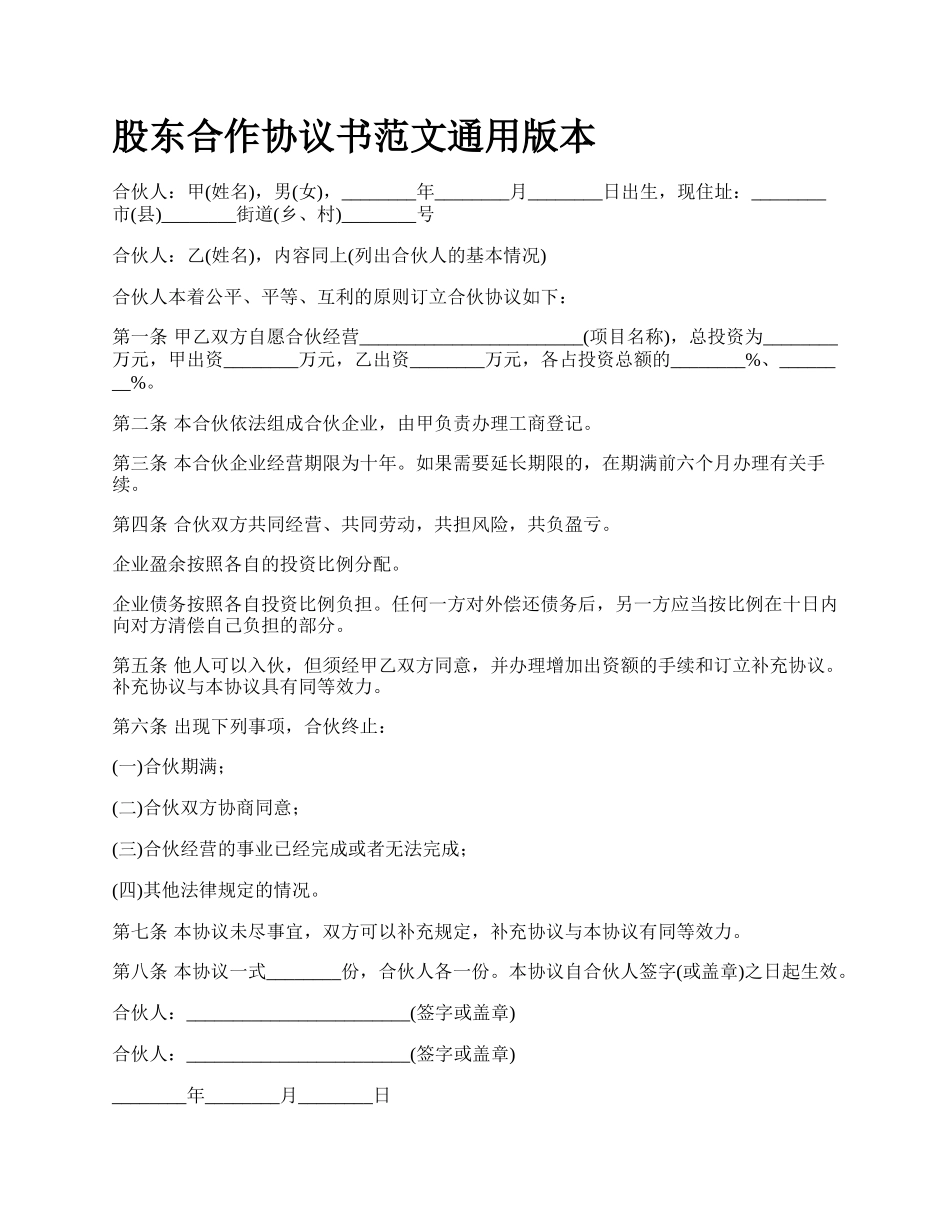 股东合作协议书范文通用版本

合伙人：甲(姓名)，男(女)，________年________月________日出生，现住址：________市(县)________街道(乡、村)________号

合伙人：乙(姓名)，内容同上(列出合伙人的基本情况)

合伙人本着公平、平等、互利的原则订立合伙协议如下：

第一条 甲乙双方自愿合伙经营________________________(项目名称)，总投资为________万元，甲出资________万元，乙出资________万元，各占投资总额的________%、________%。

第二条 本合伙依法组成合伙企业，由甲负责办理工商登记。

第三条 本合伙企业经营期限为十年。如果需要延长期限的，在期满前六个月办理有关手续。

第四条 合伙双方共同经营、共同劳动，共担风险，共负盈亏。

企业盈余按照各自的投资比例分配。

企业债务按照各自投资比例负担。任何一方对外偿还债务后，另一方应当按比例在十日内向对方清偿自己负担的部分。

第五条 他人可以入伙，但须经甲乙双方同意，并办理增加出资额的手续和订立补充协议。补充协议与本协议具有同等效力。

第六条 出现下列事项，合伙终止：

(一)合伙期满；

(二)合伙双方协商同意；

(三)合伙经营的事业已经完成或者无法完成；

(四)其他法律规定的情况。

第七条 本协议未尽事宜，双方可以补充规定，补充协议与本协议有同等效力。

第八条 本协议一式________份，合伙人各一份。本协议自合伙人签字(或盖章)之日起生效。

合伙人：________________________(签字或盖章)

合伙人：________________________(签字或盖章)

________年________月________日